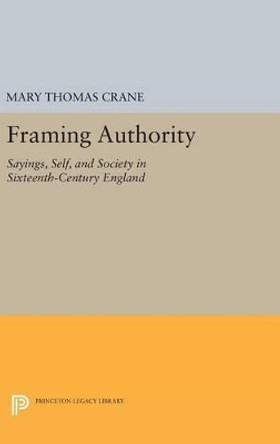 MARY THOMAS CRANE

Framing Authority

Sayings, Self, and Society in Sixteenth-Century England

PRINCETON LEGACY LIBRARY